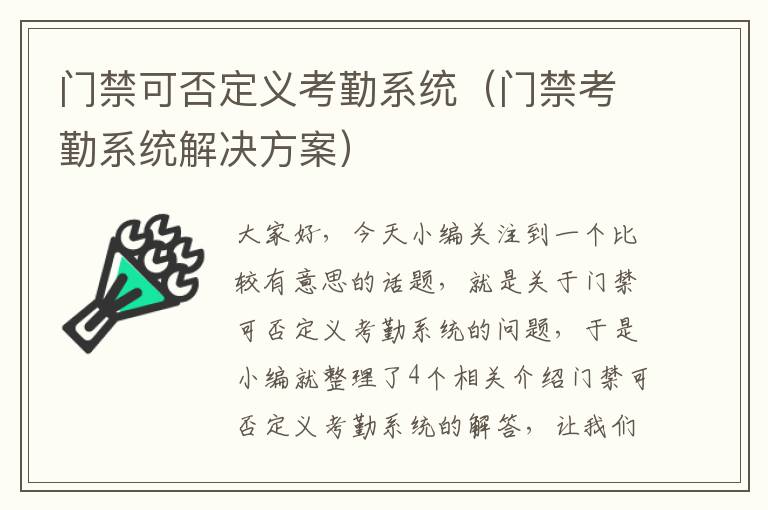 门禁可否定义考勤系统（门禁考勤系统解决方案）

大家好，今天小编关注到一个比较有意思的话题，就是关于门禁可否定义考勤系统的问题，于是小编就整理了4个相关介绍门禁可否定义考勤系统的解答，让我们